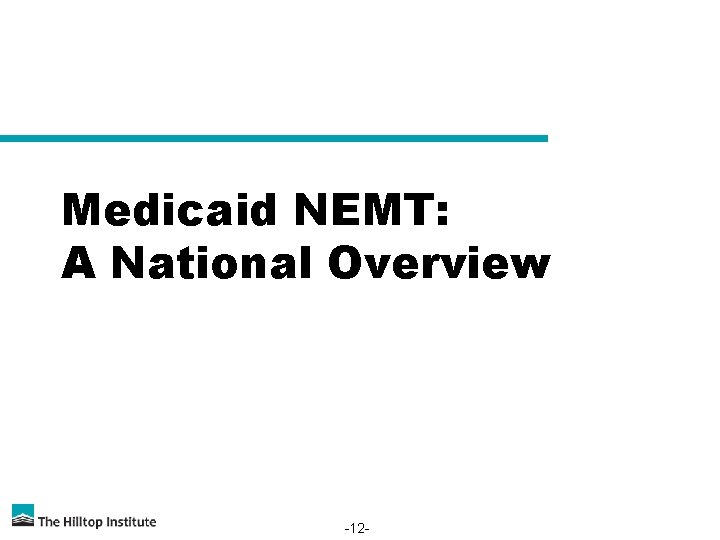 Medicaid NEMT:
A National Overview

The Hilltop Institute

-12-